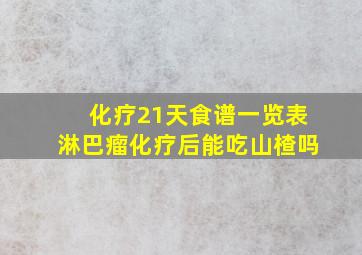 化疗21天食谱一览表
淋巴瘤化疗后能吃山楂吗